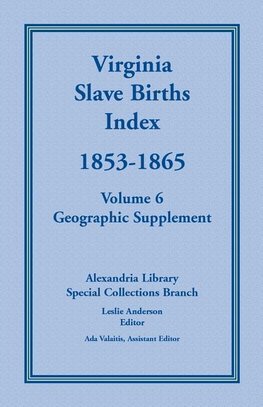 Virginia Slave Births Index

1853-1865

Volume 6
Geographic Supplement

Alexandria Library
Special Collections Branch

Leslie Anderson
Editor

Ada Valaitis, Assistant Editor